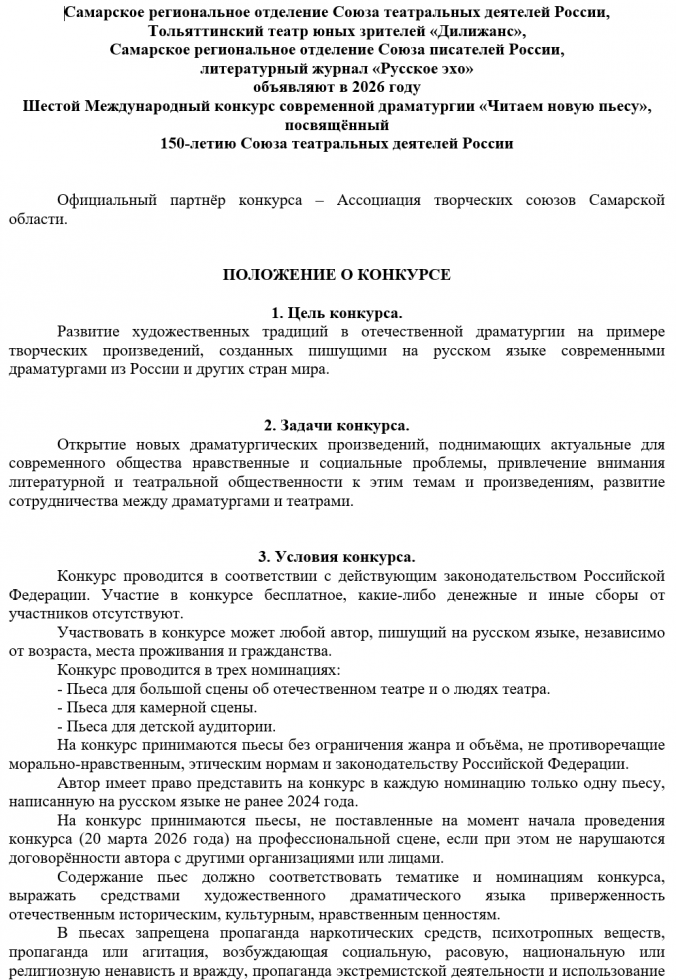 Самарское региональное отделение Союза театральных деятелей России,
Тольяттинский театр юных зрителей «Дилижанс»,
Самарское региональное отделение Союза писателей России,
литературный журнал «Русское эхо»
объявляют в 2026 году
Шестой Международный конкурс современной драматургии «Читаем новую пьесу», посвящённый
150-летию Союза театральных деятелей России

Официальный партнёр конкурса – Ассоциация творческих союзов Самарской области.

ПОЛОЖЕНИЕ О КОНКУРСЕ

1. Цель конкурса.
Развитие художественных традиций в отечественной драматургии на примере творческих произведений, созданных пишущими на русском языке современными драматургами из России и других стран мира.

2. Задачи конкурса.
Открытие новых драматургических произведений, поднимающих актуальные для современного общества нравственные и социальные проблемы, привлечение внимания литературной и театральной общественности к этим темам и произведениям, развитие сотрудничества между драматургами и театрами.

3. Условия конкурса.
Конкурс проводится в соответствии с действующим законодательством Российской Федерации. Участие в конкурсе бесплатное, какие-либо денежные и иные сборы от участников отсутствуют.
Участвовать в конкурсе может любой автор, пишущий на русском языке, независимо от возраста, места проживания и гражданства.
Конкурс проводится в трех номинациях:
- Пьеса для большой сцены об отечественном театре и о людях театра.
- Пьеса для камерной сцены.
- Пьеса для детской аудитории.
На конкурс принимаются пьесы без ограничения жанра и объёма, не противоречащие морально-нравственным, этическим нормам и законодательству Российской Федерации.
Автор имеет право представить на конкурс в каждую номинацию только одну пьесу, написанную на русском языке не ранее 2024 года.
На конкурс принимаются пьесы, не поставленные на момент начала проведения конкурса (20 марта 2026 года) на профессиональной сцене, если при этом не нарушаются договорённости автора с другими организациями или лицами.
Содержание пьес должно соответствовать тематике и номинациям конкурса, выражать средствами художественного драматического языка приверженность отечественным историческим, культурным, нравственным ценностям.
В пьесах запрещена пропаганда наркотических средств, психотропных веществ, пропаганда или агитация, возбуждающая социальную, расовую, национальную или религиозную ненависть и вражду, пропаганда экстремистской деятельности и использование